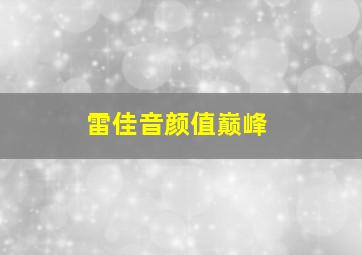 雷佳音颜值巅峰